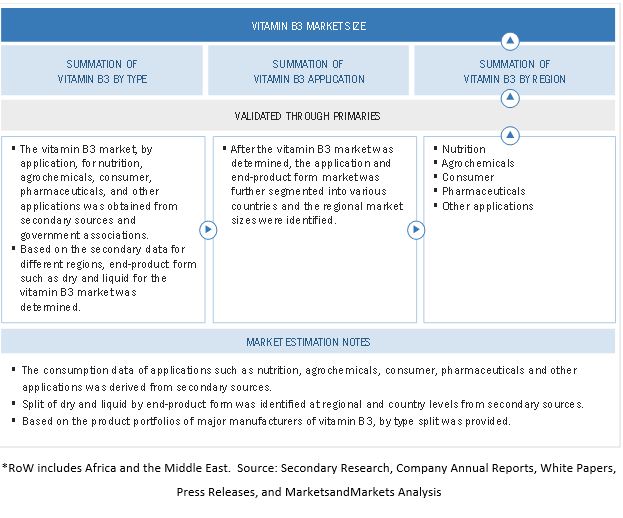 VITAMIN B3 MARKET SIZE

SUMMATION OF VITAMIN B3 BY TYPE

SUMMATION OF VITAMIN B3 APPLICATION

SUMMATION OF VITAMIN B3 BY REGION

VALIDATED THROUGH PRIMARIES

▪ The vitamin B3 market, by application, for nutrition, agrochemicals, consumer, pharmaceuticals, and other applications was obtained from secondary sources and government associations.
▪ Based on the secondary data for different regions, end-product form such as dry and liquid for the vitamin B3 market was determined.

▪ After the vitamin B3 market was determined, the application and end-product form market was further segmented into various countries and the regional market sizes were identified.

▪ Nutrition
▪ Agrochemicals
▪ Consumer
▪ Pharmaceuticals
▪ Other applications

MARKET ESTIMATION NOTES

▪ The consumption data of applications such as nutrition, agrochemicals, consumer, pharmaceuticals and other applications was derived from secondary sources.
▪ Split of dry and liquid by end-product form was identified at regional and country levels from secondary sources.
▪ Based on the product portfolios of major manufacturers of vitamin B3, by type split was provided.

*RoW includes Africa and the Middle East. Source: Secondary Research, Company Annual Reports, White Papers, Press Releases, and MarketsandMarkets Analysis